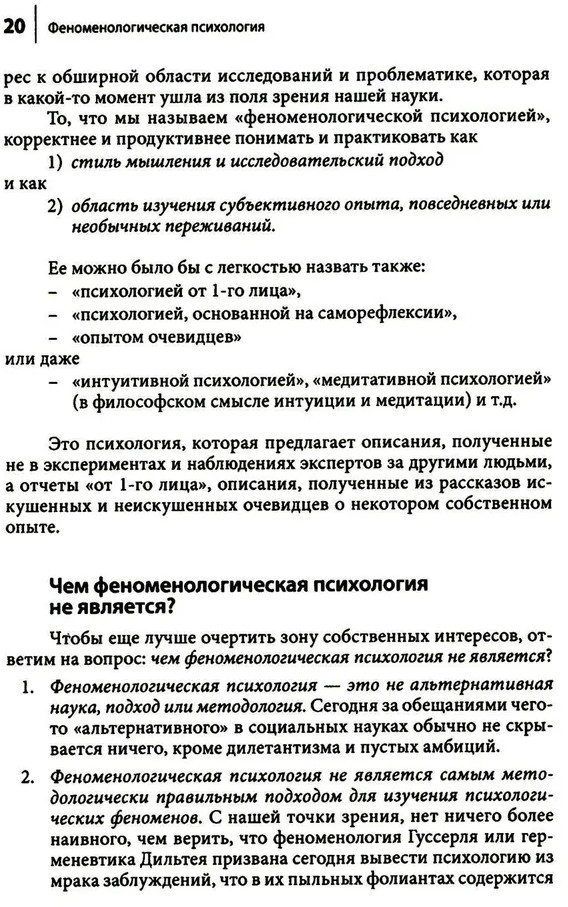 20 Феноменологическая психология

рес к обширной области исследований и проблематике, которая в какой-то момент ушла из поля зрения нашей науки.

То, что мы называем «феноменологической психологией», корректнее и продуктивнее понимать и практиковать как
1) стиль мышления и исследовательский подход
и как
2) область изучения субъективного опыта, повседневных или необычных переживаний.

Ее можно было бы с легкостью назвать также:
– «психологией от 1-го лица»,
– «психологией, основанной на саморефлексии»,
– «опытом очевидцев»
или даже
– «интуитивной психологией», «медитативной психологией» (в философском смысле интуиции и медитации) и т.д.

Это психология, которая предлагает описания, полученные не в экспериментах и наблюдениях экспертов за другими людьми, а отчеты «от 1-го лица», описания, полученные из рассказов искушенных и неискушенных очевидцев о некотором собственном опыте.

Чем феноменологическая психология не является?

Чтобы еще лучше очертить зону собственных интересов, ответим на вопрос: чем феноменологическая психология не является?

1. Феноменологическая психология — это не альтернативная наука, подход или методология. Сегодня за обещаниями чего-то «альтернативного» в социальных науках обычно не скрывается ничего, кроме дилетантизма и пустых амбиций.

2. Феноменологическая психология не является самым методологически правильным подходом для изучения психологических феноменов. С нашей точки зрения, нет ничего более наивного, чем верить, что феноменология Гуссерля или герменевтика Дильтея призвана сегодня вывести психологию из мрака заблуждений, что в их пыльных фолиантах содержится